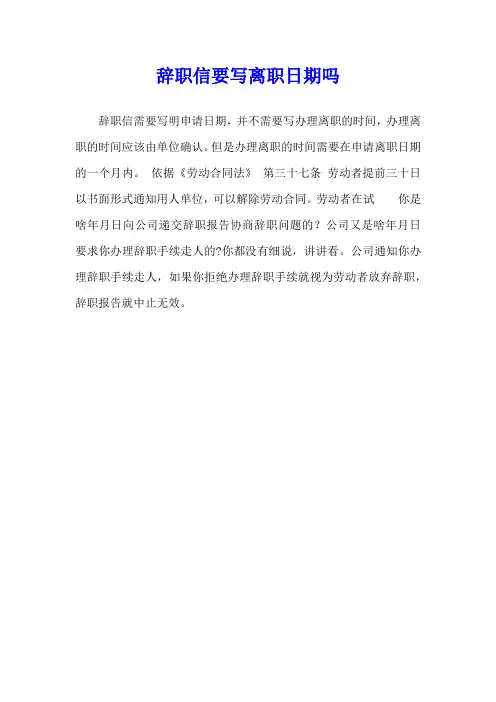 辞职信要写离职日期吗

辞职信需要写明申请日期，并不需要写办理离职的时间，办理离职的时间应该由单位确认。但是办理离职的时间需要在申请离职日期的一个月内。 依据《劳动合同法》 第三十七条 劳动者提前三十日以书面形式通知用人单位，可以解除劳动合同。劳动者在试 你是啥年月日向公司递交辞职报告协商辞职问题的？公司又是啥年月日要求你办理辞职手续走人的?你都没有细说，讲讲看。公司通知你办理辞职手续走人，如果你拒绝办理辞职手续就视为劳动者放弃辞职，辞职报告就中止无效。